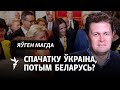 ЯЎГЕН МАГДА

СПАЧАТКУ ЎКРАІНА, ПОТЫМ БЕЛАРУСЬ?